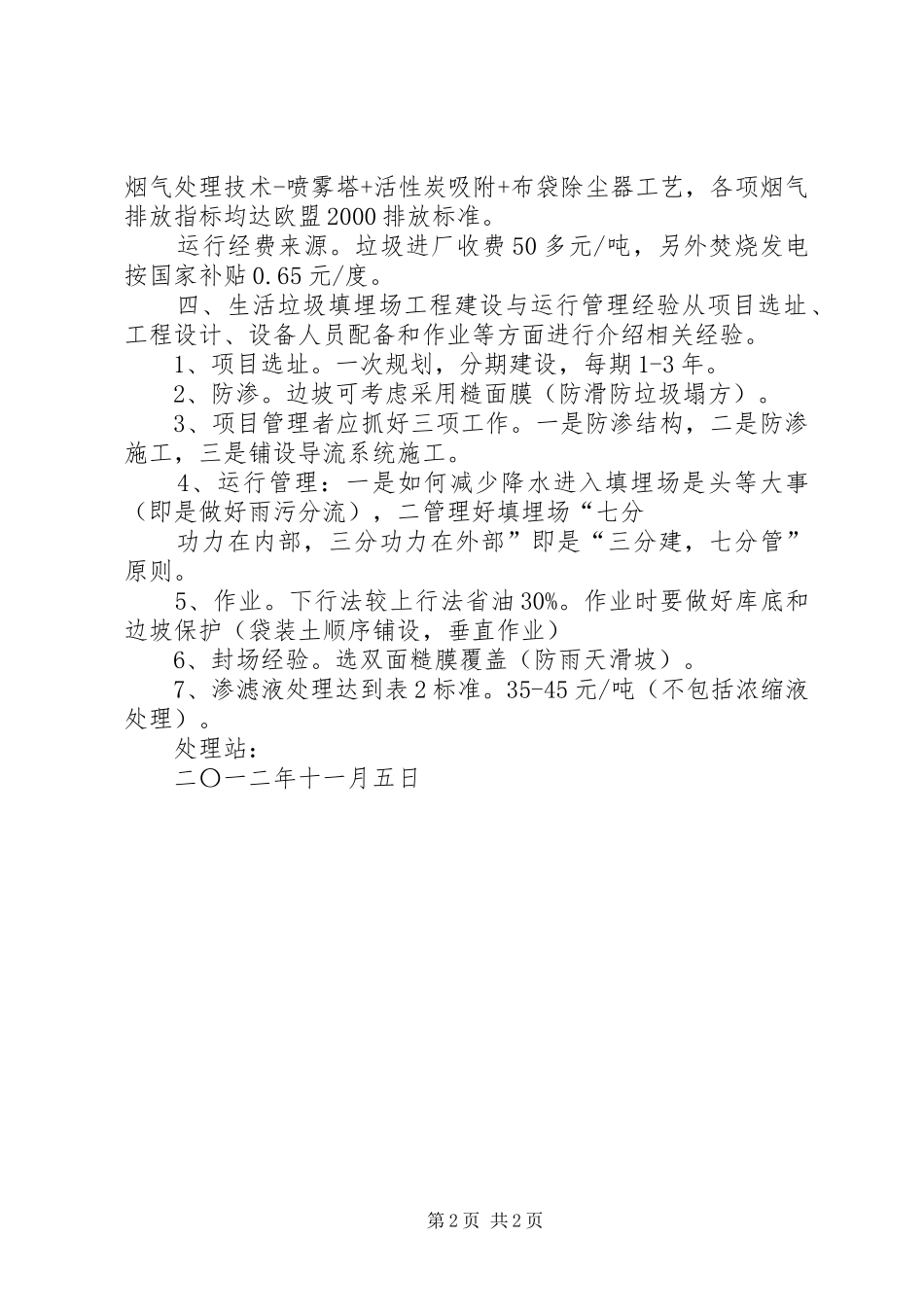 烟气处理技术-喷雾塔+活性炭吸附+布袋除尘器工艺，各项烟气排放指标均达欧盟2000排放标准。

运行经费来源。垃圾进厂收费50多元/吨，另外焚烧发电按国家补贴0.65元/度。

四、生活垃圾填埋场工程建设与运行管理经验从项目选址、工程设计、设备人员配备和作业等方面进行介绍相关经验。

1、项目选址。一次规划，分期建设，每期1-3年。

2、防渗。边坡可考虑采用糙面膜（防滑防垃圾塌方）。

3、项目管理者应抓好三项工作。一是防渗结构，二是防渗施工，三是铺设导流系统施工。

4、运行管理：一是如何减少降水进入填埋场是头等大事（即是做好雨污分流），二管理好填埋场“七分

功力在内部，三分功力在外部”即是“三分建，七分管”原则。

5、作业。下行法较上行法省油30%。作业时要做好库底和边坡保护（袋装土顺序铺设，垂直作业）

6、封场经验。选双面糙膜覆盖（防雨天滑坡）。

7、渗滤液处理达到表2标准。35-45元/吨（不包括浓缩液处理）。

处理站：

二〇一二年十一月五日

第2页 共2页